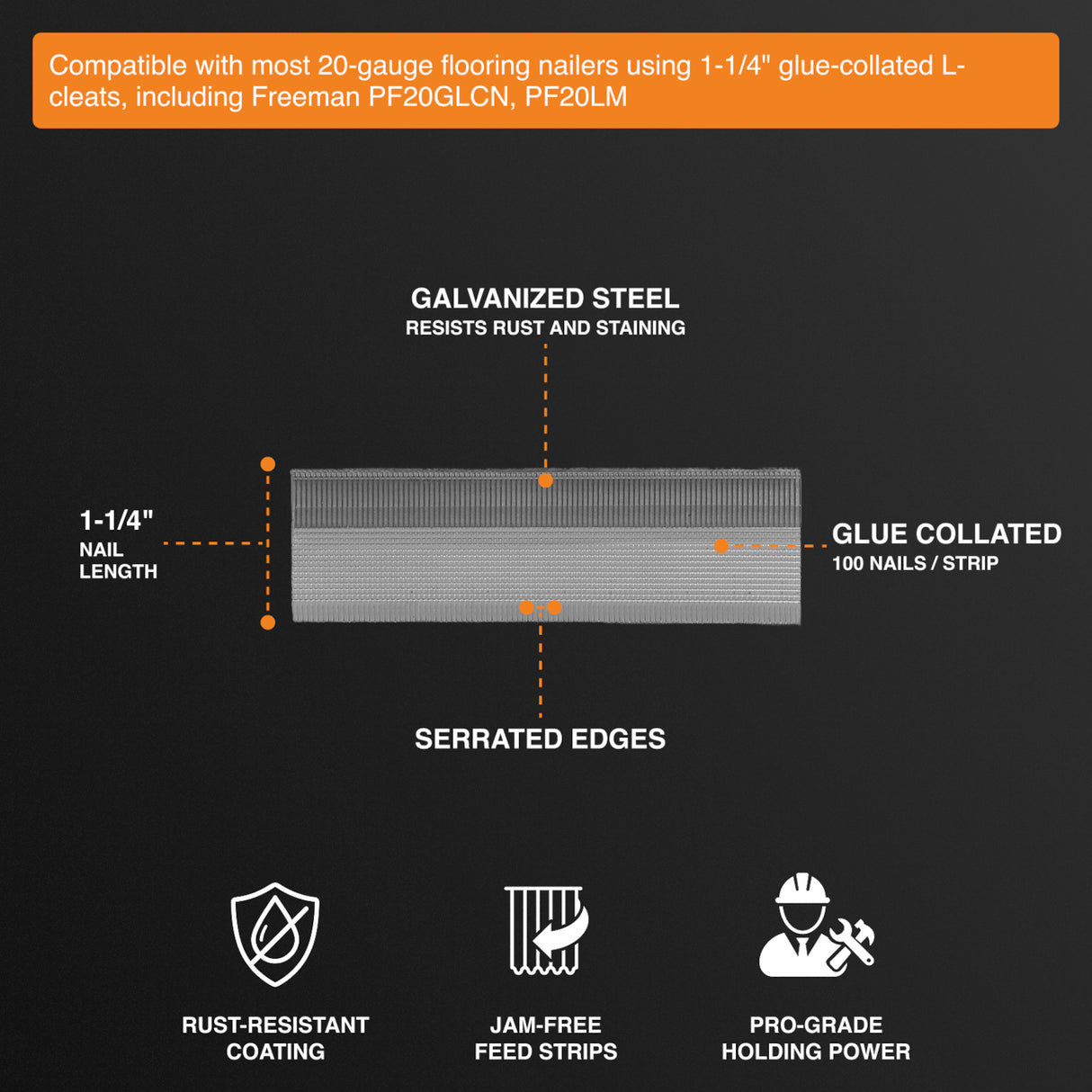 Compatible with most 20-gauge flooring nailers using 1-1/4" glue-collated L-cleats, including Freeman PF20GLCN, PF20LM

GALVANIZED STEEL
RESISTS RUST AND STAINING

1-1/4"
NAIL
LENGTH

GLUE COLLATED
100 NAILS / STRIP

SERRATED EDGES

RUST-RESISTANT
COATING

JAM-FREE
FEED STRIPS

PRO-GRADE
HOLDING POWER